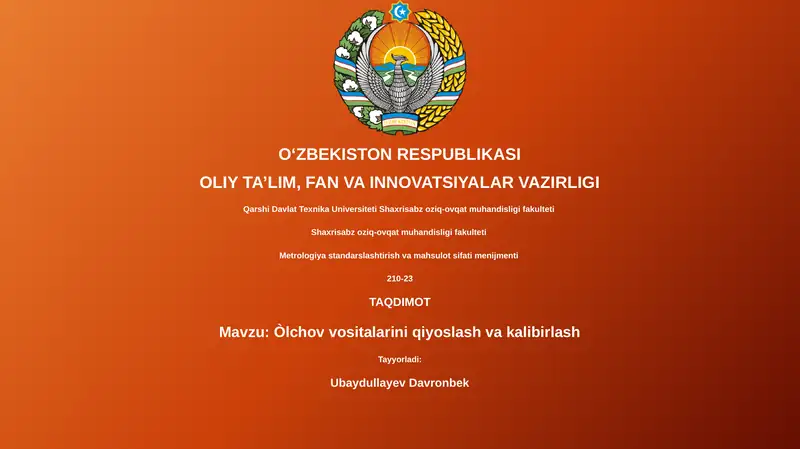 O‘ZBEKISTON RESPUBLIKASI

OLIY TA’LIM, FAN VA INNOVATSIYALAR VAZIRLIGI

Qarshi Davlat Texnika Universiteti Shaxrisabz oziq-ovqat muhandisligi fakulteti

Shaxrisabz oziq-ovqat muhandisligi fakulteti

Metrologiya standarslashtirish va mahsulot sifati menijmenti

210-23

TAQDIMOT

Mavzu: Òlchov vositalarini qiyoslash va kalibirlash

Tayyorladi:

Ubaydullayev Davronbek